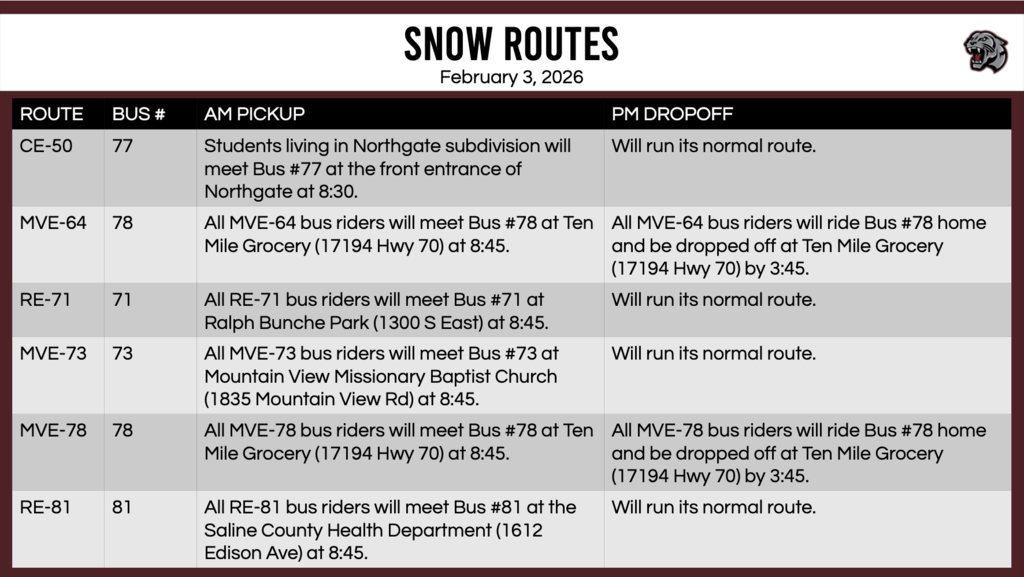 SNOW ROUTES
February 3, 2026

| ROUTE | BUS # | AM PICKUP | PM DROPOFF |
|---|---|---|---|
| CE-50 | 77 | Students living in Northgate subdivision will meet Bus #77 at the front entrance of Northgate at 8:30. | Will run its normal route. |
| MVE-64 | 78 | All MVE-64 bus riders will meet Bus #78 at Ten Mile Grocery (17194 Hwy 70) at 8:45. | All MVE-64 bus riders will ride Bus #78 home and be dropped off at Ten Mile Grocery (17194 Hwy 70) by 3:45. |
| RE-71 | 71 | All RE-71 bus riders will meet Bus #71 at Ralph Bunche Park (1300 S East) at 8:45. | Will run its normal route. |
| MVE-73 | 73 | All MVE-73 bus riders will meet Bus #73 at Mountain View Missionary Baptist Church (1835 Mountain View Rd) at 8:45. | Will run its normal route. |
| MVE-78 | 78 | All MVE-78 bus riders will meet Bus #78 at Ten Mile Grocery (17194 Hwy 70) at 8:45. | All MVE-78 bus riders will ride Bus #78 home and be dropped off at Ten Mile Grocery (17194 Hwy 70) by 3:45. |
| RE-81 | 81 | All RE-81 bus riders will meet Bus #81 at the Saline County Health Department (1612 Edison Ave) at 8:45. | Will run its normal route. |